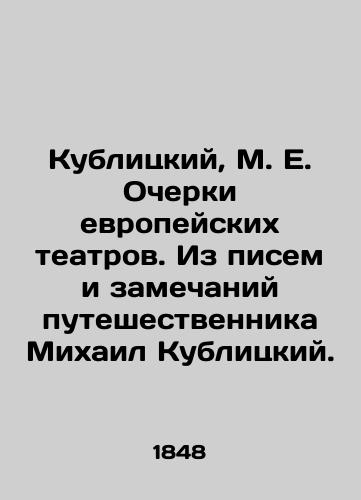 Кублицкий, М. Е. Очерки европейских театров. Из писем и замечаний путешественника Михаил Кублицкий.

1848